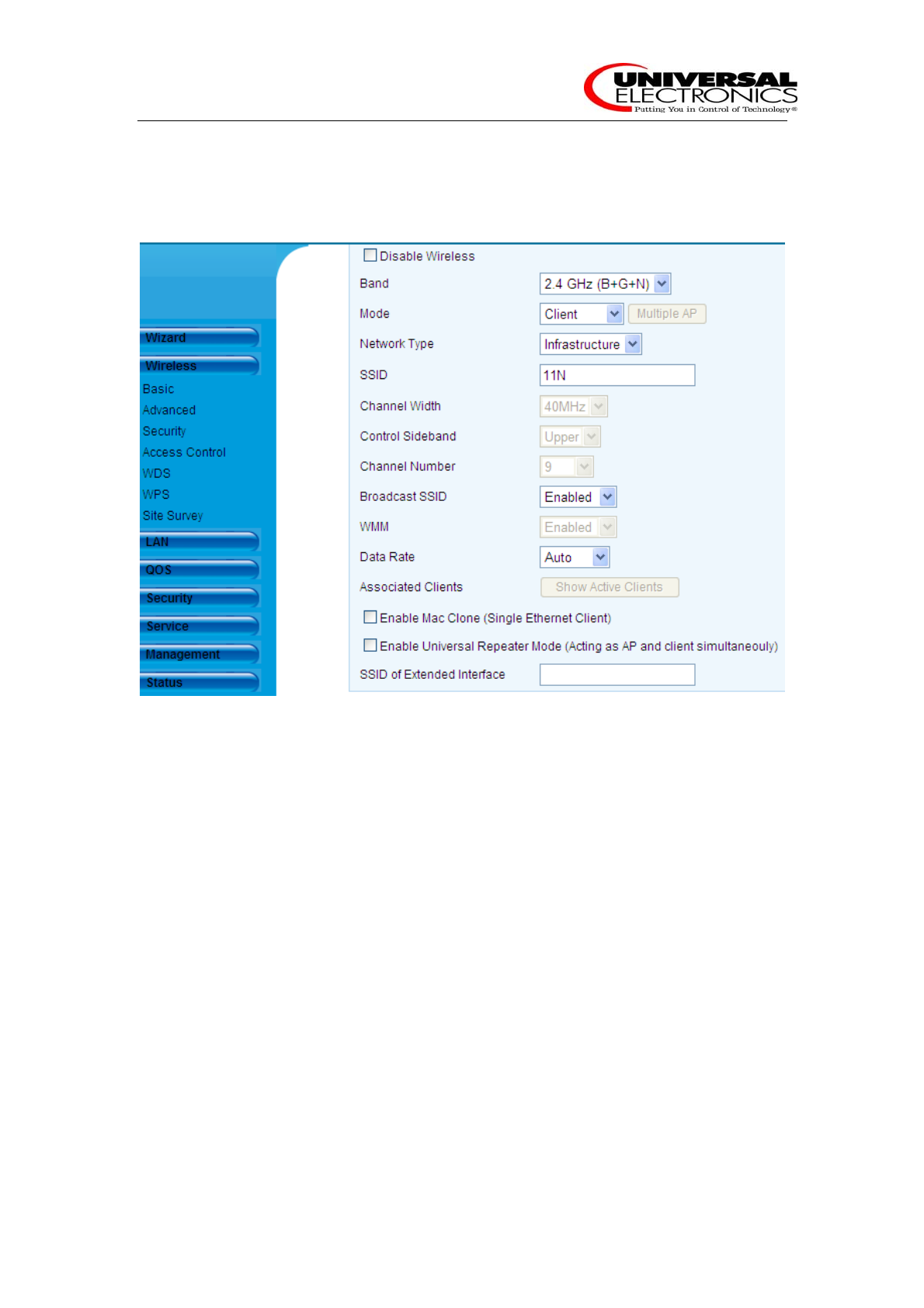 UNIVERSAL
ELECTRONICS
Putting You in Control of Technology®

Wizard
Wireless
Basic
Advanced
Security
Access Control
WDS
WPS
Site Survey
LAN
QOS
Security
Service
Management
Status

☐ Disable Wireless
Band 2.4 GHz (B+G+N)
Mode Client Multiple AP
Network Type Infrastructure
SSID 11N
Channel Width 40MHz
Control Sideband Upper
Channel Number 9
Broadcast SSID Enabled
WMM Enabled
Data Rate Auto
Associated Clients Show Active Clients
☐ Enable Mac Clone (Single Ethernet Client)
☐ Enable Universal Repeater Mode (Acting as AP and client simultaneouly)
SSID of Extended Interface